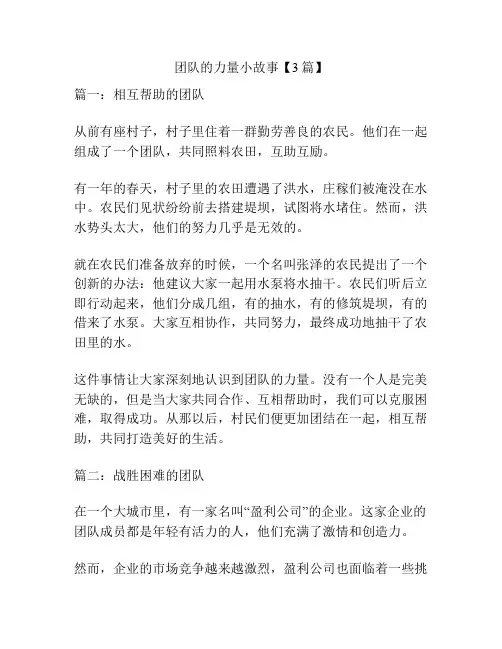 团队的力量小故事【3篇】

篇一：相互帮助的团队

从前有座村子，村子里住着一群勤劳善良的农民。他们在一起组成了一个团队，共同照料农田，互助互励。

有一年的春天，村子里的农田遭遇了洪水，庄稼们被淹没在水中。农民们见状纷纷前去搭建堤坝，试图将水堵住。然而，洪水势头太大，他们的努力几乎是无效的。

就在农民们准备放弃的时候，一个名叫张泽的农民提出了一个创新的办法：他建议大家一起用水泵将水抽干。农民们听后立即行动起来，他们分成几组，有的抽水，有的修筑堤坝，有的借来了水泵。大家互相协作，共同努力，最终成功地抽干了农田里的水。

这件事情让大家深刻地认识到团队的力量。没有一个人是完美无缺的，但是当大家共同合作、互相帮助时，我们可以克服困难，取得成功。从那以后，村民们便更加团结在一起，相互帮助，共同打造美好的生活。

篇二：战胜困难的团队

在一个大城市里，有一家名叫“盈利公司”的企业。这家企业的团队成员都是年轻有活力的人，他们充满了激情和创造力。

然而，企业的市场竞争越来越激烈，盈利公司也面临着一些挑